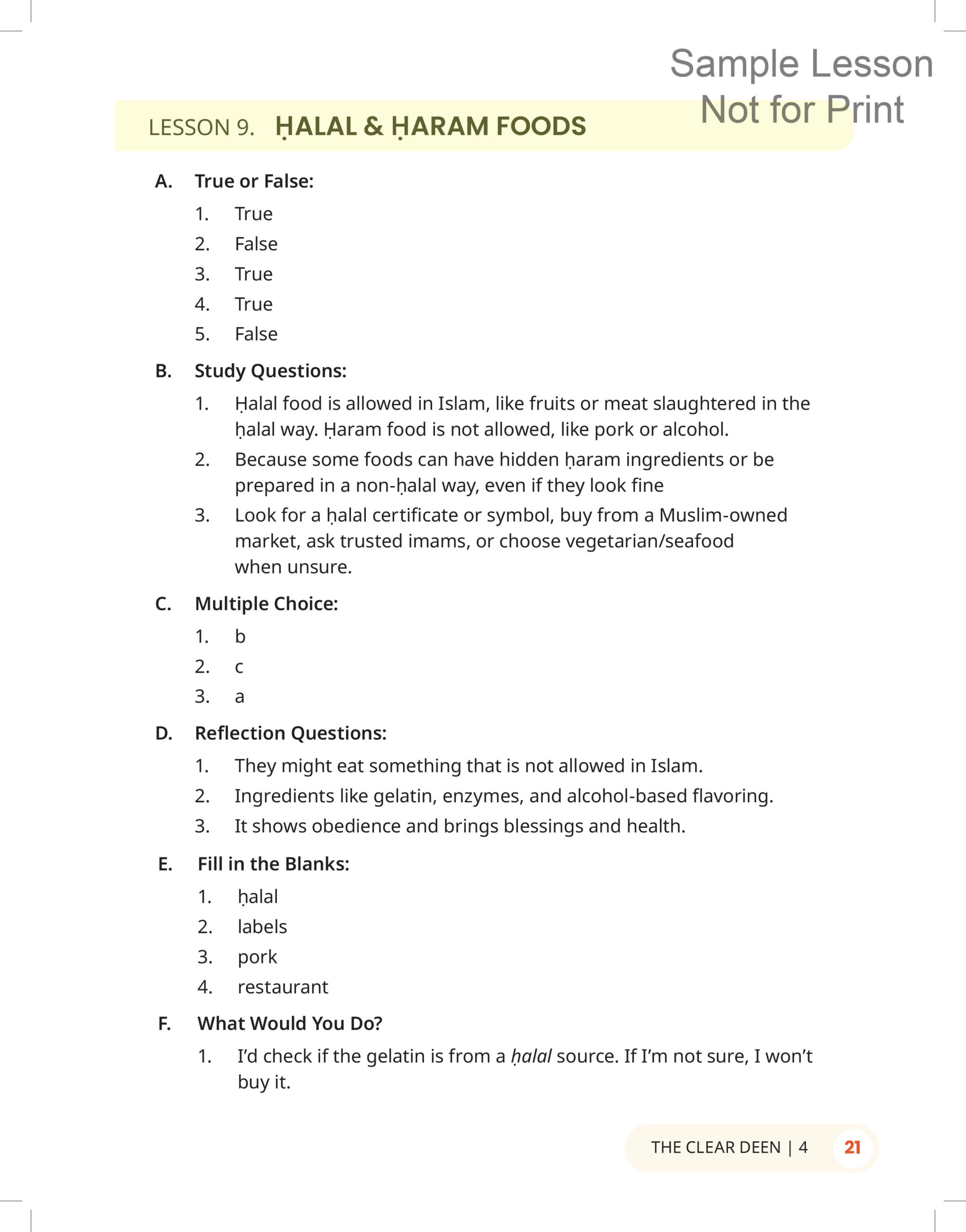 Sample Lesson
Not for Print

LESSON 9. ḤALAL & ḤARAM FOODS

A. True or False:

1. True
2. False
3. True
4. True
5. False

B. Study Questions:

1. Ḥalal food is allowed in Islam, like fruits or meat slaughtered in the ḥalal way. Ḥaram food is not allowed, like pork or alcohol.
2. Because some foods can have hidden ḥaram ingredients or be prepared in a non-ḥalal way, even if they look fine
3. Look for a ḥalal certificate or symbol, buy from a Muslim-owned market, ask trusted imams, or choose vegetarian/seafood when unsure.

C. Multiple Choice:

1. b
2. c
3. a

D. Reflection Questions:

1. They might eat something that is not allowed in Islam.
2. Ingredients like gelatin, enzymes, and alcohol-based flavoring.
3. It shows obedience and brings blessings and health.

E. Fill in the Blanks:

1. ḥalal
2. labels
3. pork
4. restaurant

F. What Would You Do?

1. I'd check if the gelatin is from a ḥalal source. If I'm not sure, I won't buy it.

THE CLEAR DEEN | 4 21